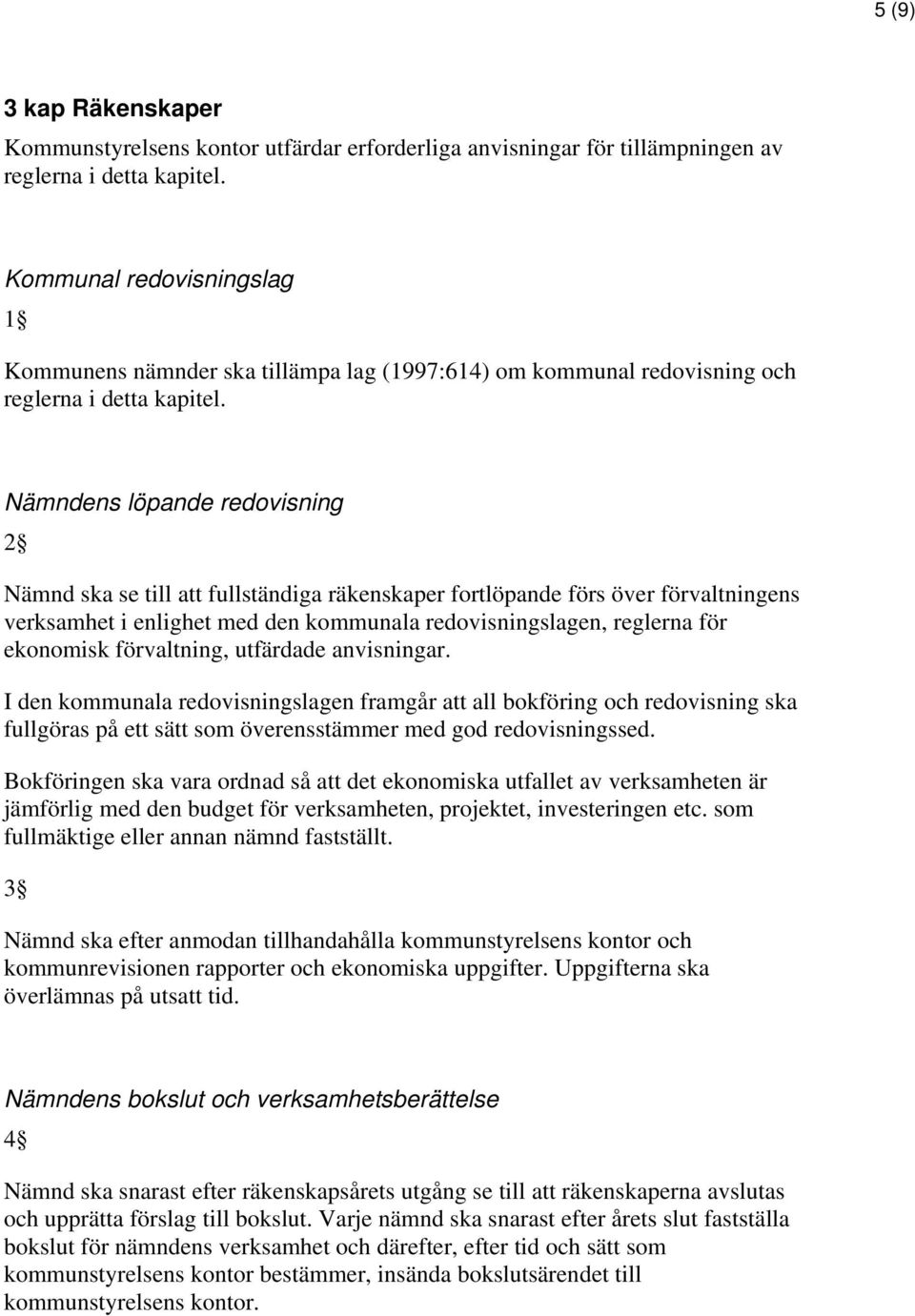 5 (9)

3 kap Räkenskaper

Kommunstyrelsens kontor utfärdar erforderliga anvisningar för tillämpningen av reglerna i detta kapitel.

Kommunal redovisningslag

1§

Kommunens nämnder ska tillämpa lag (1997:614) om kommunal redovisning och reglerna i detta kapitel.

Nämndens löpande redovisning

2§

Nämnd ska se till att fullständiga räkenskaper fortlöpande förs över förvaltningens verksamhet i enlighet med den kommunala redovisningslagen, reglerna för ekonomisk förvaltning, utfärdade anvisningar.

I den kommunala redovisningslagen framgår att all bokföring och redovisning ska fullgöras på ett sätt som överensstämmer med god redovisningssed.

Bokföringen ska vara ordnad så att det ekonomiska utfallet av verksamheten är jämförlig med den budget för verksamheten, projektet, investeringen etc. som fullmäktige eller annan nämnd fastställt.

3§

Nämnd ska efter anmodan tillhandahålla kommunstyrelsens kontor och kommunrevisionen rapporter och ekonomiska uppgifter. Uppgifterna ska överlämnas på utsatt tid.

Nämndens bokslut och verksamhetsberättelse

4§

Nämnd ska snarast efter räkenskapsårets utgång se till att räkenskaperna avslutas och upprätta förslag till bokslut. Varje nämnd ska snarast efter årets slut fastställa bokslut för nämndens verksamhet och därefter, efter tid och sätt som kommunstyrelsens kontor bestämmer, insända bokslutsärendet till kommunstyrelsens kontor.